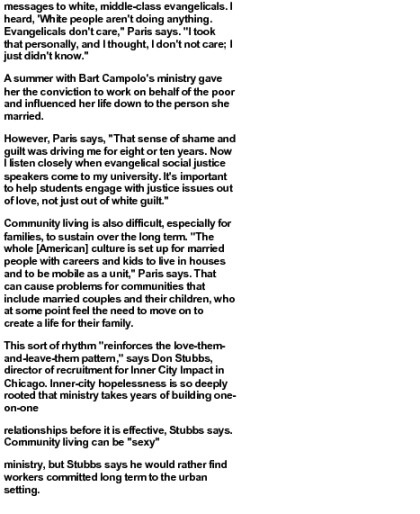 messages to white, middle-class evangelicals. I heard, 'White people aren't doing anything. Evangelicals don't care," Paris says. "I took that personally, and I thought, I don't not care; I just didn't know."

A summer with Bart Campolo's ministry gave her the conviction to work on behalf of the poor and influenced her life down to the person she married.

However, Paris says, "That sense of shame and guilt was driving me for eight or ten years. Now I listen closely when evangelical social justice speakers come to my university. It's important to help students engage with justice issues out of love, not just out of white guilt."

Community living is also difficult, especially for families, to sustain over the long term. "The whole [American] culture is set up for married people with careers and kids to live in houses and to be mobile as a unit," Paris says. That can cause problems for communities that include married couples and their children, who at some point feel the need to move on to create a life for their family.

This sort of rhythm "reinforces the love-them-and-leave-them pattern," says Don Stubbs, director of recruitment for Inner City Impact in Chicago. Inner-city hopelessness is so deeply rooted that ministry takes years of building one-on-one

relationships before it is effective, Stubbs says. Community living can be "sexy"

ministry, but Stubbs says he would rather find workers committed long term to the urban setting.